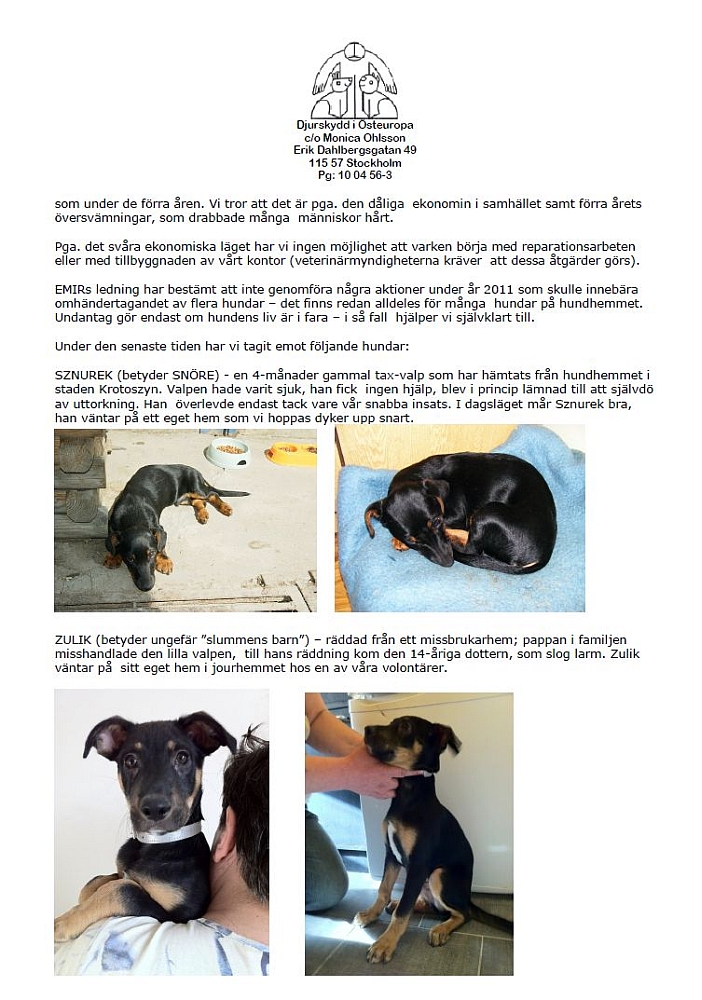 Djurskydd i Östeuropa
c/o Monica Ohlsson
Erik Dahlbergsgatan 49
115 57 Stockholm
Pg: 10 04 56-3

som under de förra åren. Vi tror att det är pga. den dåliga ekonomin i samhället samt förra årets översvämningar, som drabbade många människor hårt.

Pga. det svåra ekonomiska läget har vi ingen möjlighet att varken börja med reparationsarbeten eller med tillbyggnaden av vårt kontor (veterinärmyndigheterna kräver att dessa åtgärder görs).

EMIRs ledning har bestämt att inte genomföra några aktioner under år 2011 som skulle innebära omhändertagandet av flera hundar – det finns redan alldeles för många hundar på hundhemmet. Undantag gör endast om hundens liv är i fara – i så fall hjälper vi självklart till.

Under den senaste tiden har vi tagit emot följande hundar:

SZNUREK (betyder SNÖRE) - en 4-månader gammal tax-valp som har hämtats från hundhemmet i staden Krotoszyn. Valpen hade varit sjuk, han fick ingen hjälp, blev i princip lämnad till att självdö av uttorkning. Han överlevde endast tack vare vår snabba insats. I dagsläget mår Sznurek bra, han väntar på ett eget hem som vi hoppas dyker upp snart.

ZULIK (betyder ungefär "slummens barn") – räddad från ett missbrukarhem; pappan i familjen misshandlade den lilla valpen, till hans räddning kom den 14-åriga dottern, som slog larm. Zulik väntar på sitt eget hem i jourhemmet hos en av våra volontärer.